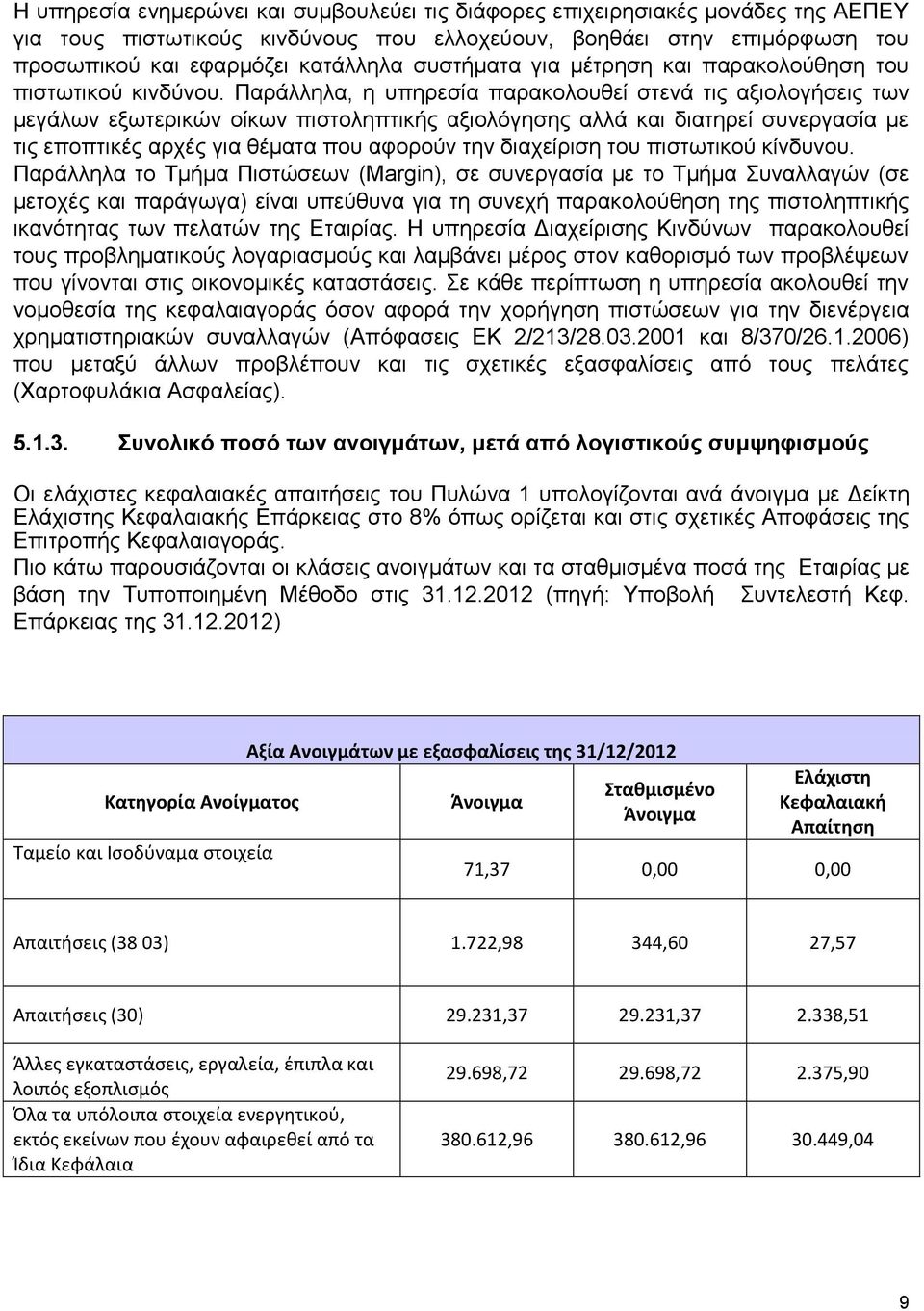 Η υπηρεσία ενημερώνει και συμβουλεύει τις διάφορες επιχειρησιακές μονάδες της ΑΕΠΕΥ για τους πιστωτικούς κινδύνους που ελλοχεύουν, βοηθάει στην επιμόρφωση του προσωπικού και εφαρμόζει κατάλληλα συστήματα για μέτρηση και παρακολούθηση του πιστωτικού κινδύνου. Παράλληλα, η υπηρεσία παρακολουθεί στενά τις αξιολογήσεις των μεγάλων εξωτερικών οίκων πιστοληπτικής αξιολόγησης αλλά και διατηρεί συνεργασία με τις εποπτικές αρχές για θέματα που αφορούν την διαχείριση του πιστωτικού κίνδυνου. Παράλληλα το Τμήμα Πιστώσεων (Margin), σε συνεργασία με το Τμήμα Συναλλαγών (σε μετοχές και παράγωγα) είναι υπεύθυνα για τη συνεχή παρακολούθηση της πιστοληπτικής ικανότητας των πελατών της Εταιρίας. Η υπηρεσία Διαχείρισης Κινδύνων παρακολουθεί τους προβληματικούς λογαριασμούς και λαμβάνει μέρος στον καθορισμό των προβλέψεων που γίνονται στις οικονομικές καταστάσεις. Σε κάθε περίπτωση η υπηρεσία ακολουθεί την νομοθεσία της κεφαλαιαγοράς όσον αφορά την χορήγηση πιστώσεων για την διενέργεια χρηματιστηριακών συναλλαγών (Απόφασεις ΕΚ 2/213/28.03.2001 και 8/370/26.1.2006) που μεταξύ άλλων προβλέπουν και τις σχετικές εξασφαλίσεις από τους πελάτες (Χαρτοφυλάκια Ασφαλείας).

5.1.3. Συνολικό ποσό των ανοιγμάτων, μετά από λογιστικούς συμψηφισμούς

Οι ελάχιστες κεφαλαιακές απαιτήσεις του Πυλώνα 1 υπολογίζονται ανά άνοιγμα με Δείκτη Ελάχιστης Κεφαλαιακής Επάρκειας στο 8% όπως ορίζεται και στις σχετικές Αποφάσεις της Επιτροπής Κεφαλαιαγοράς.
Πιο κάτω παρουσιάζονται οι κλάσεις ανοιγμάτων και τα σταθμισμένα ποσά της Εταιρίας με βάση την Τυποποιημένη Μέθοδο στις 31.12.2012 (πηγή: Υποβολή Συντελεστή Κεφ. Επάρκειας της 31.12.2012)

Αξία Ανοιγμάτων με εξασφαλίσεις της 31/12/2012

| Κατηγορία Ανοίγματος | Άνοιγμα | Σταθμισμένο Άνοιγμα | Ελάχιστη Κεφαλαιακή Απαίτηση |
|---|---|---|---|
| Ταμείο και Ισοδύναμα στοιχεία | 71,37 | 0,00 | 0,00 |
| Απαιτήσεις (38 03) | 1.722,98 | 344,60 | 27,57 |
| Απαιτήσεις (30) | 29.231,37 | 29.231,37 | 2.338,51 |
| Άλλες εγκαταστάσεις, εργαλεία, έπιπλα και λοιπός εξοπλισμός | 29.698,72 | 29.698,72 | 2.375,90 |
| Όλα τα υπόλοιπα στοιχεία ενεργητικού, εκτός εκείνων που έχουν αφαιρεθεί από τα Ίδια Κεφάλαια | 380.612,96 | 380.612,96 | 30.449,04 |

9